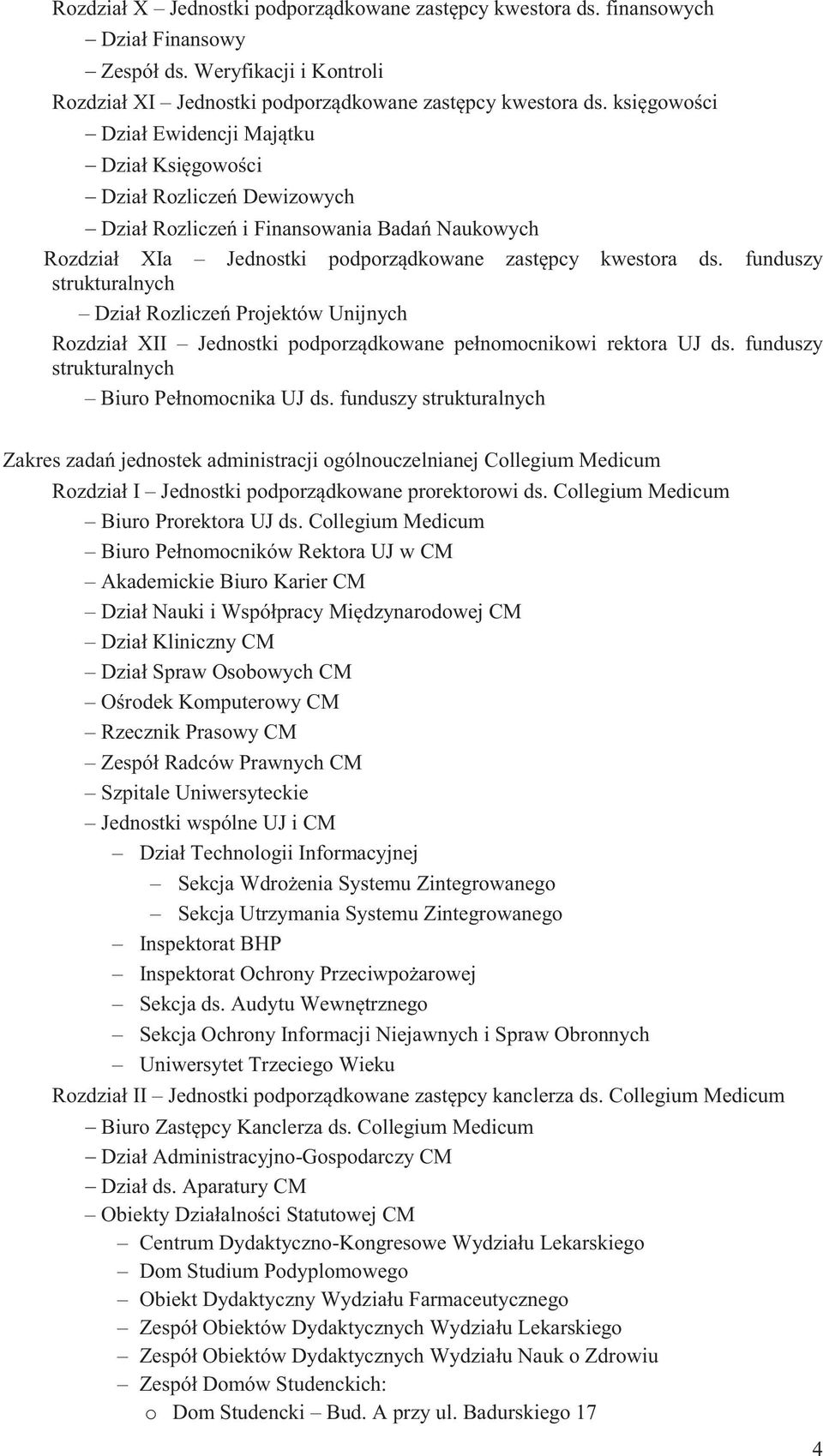 Rozdział X – Jednostki podporządkowane zastępcy kwestora ds. finansowych

– Dział Finansowy

– Zespół ds. Weryfikacji i Kontroli

Rozdział XI – Jednostki podporządkowane zastępcy kwestora ds. księgowości

– Dział Ewidencji Majątku

– Dział Księgowości

– Dział Rozliczeń Dewizowych

– Dział Rozliczeń i Finansowania Badań Naukowych

Rozdział XIa – Jednostki podporządkowane zastępcy kwestora ds. funduszy strukturalnych

– Dział Rozliczeń Projektów Unijnych

Rozdział XII – Jednostki podporządkowane pełnomocnikowi rektora UJ ds. funduszy strukturalnych

– Biuro Pełnomocnika UJ ds. funduszy strukturalnych

Zakres zadań jednostek administracji ogólnouczelnianej Collegium Medicum

Rozdział I – Jednostki podporządkowane prorektorowi ds. Collegium Medicum

– Biuro Prorektora UJ ds. Collegium Medicum

– Biuro Pełnomocników Rektora UJ w CM

– Akademickie Biuro Karier CM

– Dział Nauki i Współpracy Międzynarodowej CM

– Dział Kliniczny CM

– Dział Spraw Osobowych CM

– Ośrodek Komputerowy CM

– Rzecznik Prasowy CM

– Zespół Radców Prawnych CM

– Szpitale Uniwersyteckie

– Jednostki wspólne UJ i CM

– Dział Technologii Informacyjnej

– Sekcja Wdrożenia Systemu Zintegrowanego

– Sekcja Utrzymania Systemu Zintegrowanego

– Inspektorat BHP

– Inspektorat Ochrony Przeciwpożarowej

– Sekcja ds. Audytu Wewnętrznego

– Sekcja Ochrony Informacji Niejawnych i Spraw Obronnych

– Uniwersytet Trzeciego Wieku

Rozdział II – Jednostki podporządkowane zastępcy kanclerza ds. Collegium Medicum

– Biuro Zastępcy Kanclerza ds. Collegium Medicum

– Dział Administracyjno-Gospodarczy CM

– Dział ds. Aparatury CM

– Obiekty Działalności Statutowej CM

– Centrum Dydaktyczno-Kongresowe Wydziału Lekarskiego

– Dom Studium Podyplomowego

– Obiekt Dydaktyczny Wydziału Farmaceutycznego

– Zespół Obiektów Dydaktycznych Wydziału Lekarskiego

– Zespół Obiektów Dydaktycznych Wydziału Nauk o Zdrowiu

– Zespół Domów Studenckich:

o Dom Studencki – Bud. A przy ul. Badurskiego 17

4